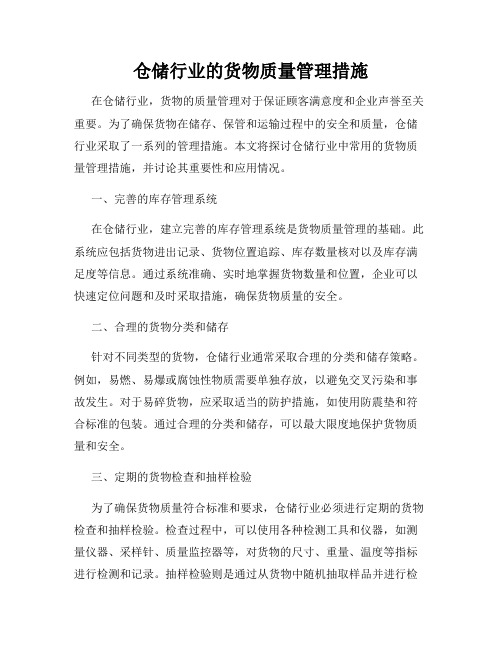 仓储行业的货物质量管理措施

在仓储行业，货物的质量管理对于保证顾客满意度和企业声誉至关重要。为了确保货物在储存、保管和运输过程中的安全和质量，仓储行业采取了一系列的管理措施。本文将探讨仓储行业中常用的货物质量管理措施，并讨论其重要性和应用情况。

一、完善的库存管理系统

在仓储行业，建立完善的库存管理系统是货物质量管理的基础。此系统应包括货物进出记录、货物位置追踪、库存数量核对以及库存满足度等信息。通过系统准确、实时地掌握货物数量和位置，企业可以快速定位问题和及时采取措施，确保货物质量的安全。

二、合理的货物分类和储存

针对不同类型的货物，仓储行业通常采取合理的分类和储存策略。例如，易燃、易爆或腐蚀性物质需要单独存放，以避免交叉污染和事故发生。对于易碎货物，应采取适当的防护措施，如使用防震垫和符合标准的包装。通过合理的分类和储存，可以最大限度地保护货物质量和安全。

三、定期的货物检查和抽样检验

为了确保货物质量符合标准和要求，仓储行业必须进行定期的货物检查和抽样检验。检查过程中，可以使用各种检测工具和仪器，如测量仪器、采样针、质量监控器等，对货物的尺寸、重量、温度等指标进行检测和记录。抽样检验则是通过从货物中随机抽取样品并进行检